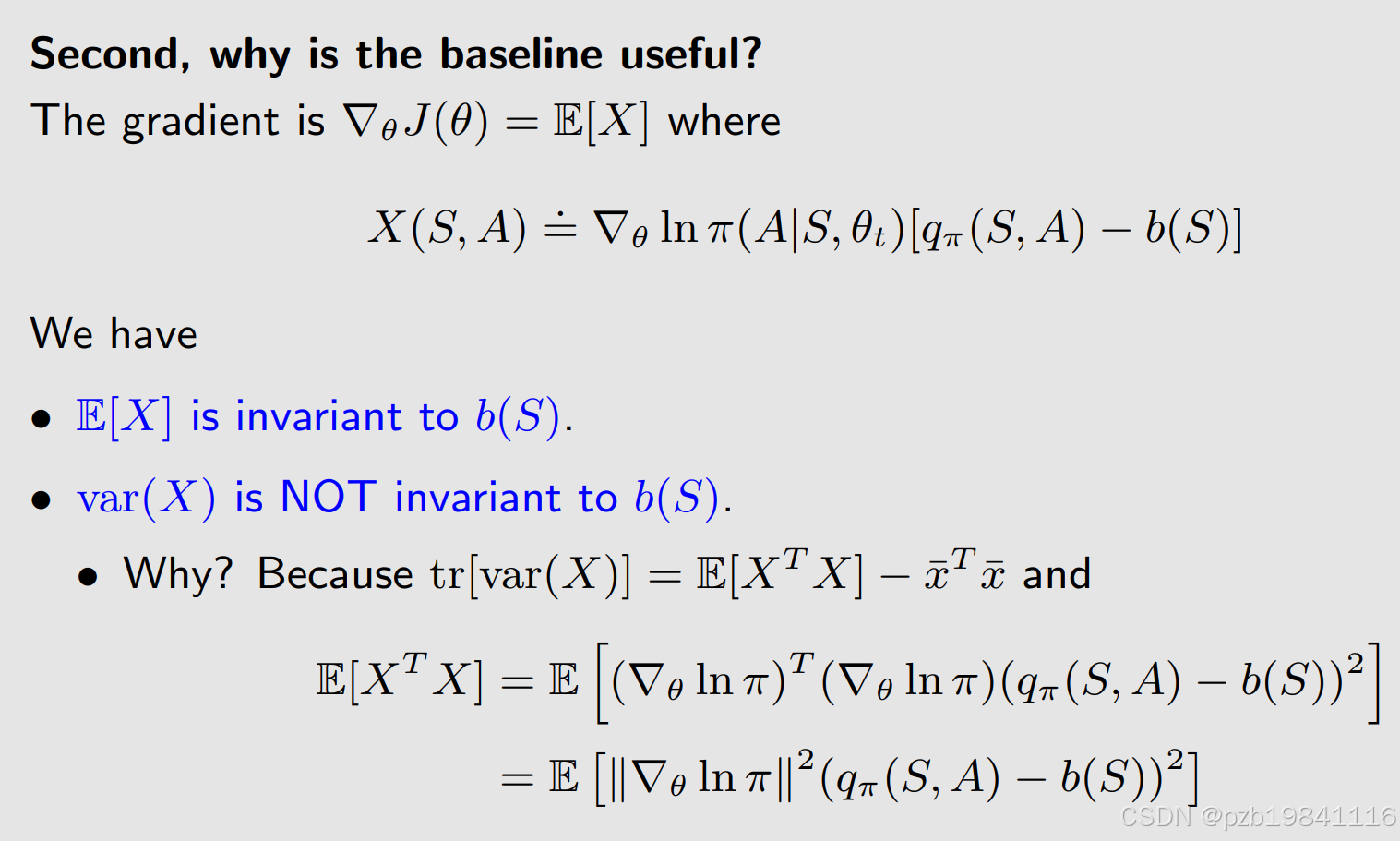 Second, why is the baseline useful?

The gradient is $\nabla_\theta J(\theta) = \mathbb{E}[X]$ where

$X(S, A) \doteq \nabla_\theta \ln \pi(A|S, \theta_t)[q_\pi(S, A) - b(S)]$

We have

• $\mathbb{E}[X]$ is invariant to $b(S)$.

• $\mathrm{var}(X)$ is NOT invariant to $b(S)$.

• Why? Because $\mathrm{tr}[\mathrm{var}(X)] = \mathbb{E}[X^T X] - \bar{x}^T \bar{x}$ and

$\mathbb{E}[X^T X] = \mathbb{E}\left[(\nabla_\theta \ln \pi)^T (\nabla_\theta \ln \pi)(q_\pi(S, A) - b(S))^2\right]$

$= \mathbb{E}\left[\|\nabla_\theta \ln \pi\|^2 (q_\pi(S, A) - b(S))^2\right]$

CSDN @pzb19841116